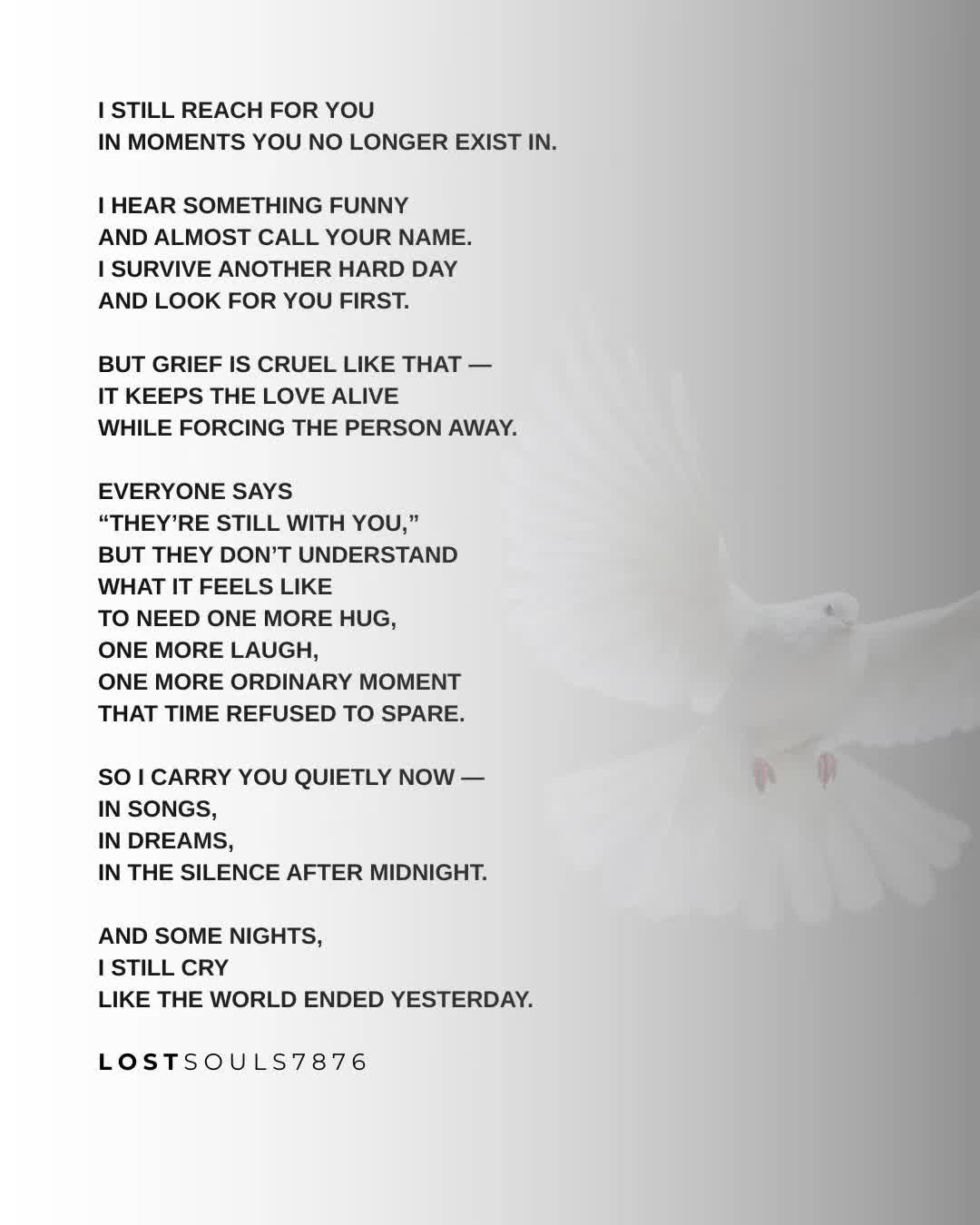 I STILL REACH FOR YOU
IN MOMENTS YOU NO LONGER EXIST IN.

I HEAR SOMETHING FUNNY
AND ALMOST CALL YOUR NAME.
I SURVIVE ANOTHER HARD DAY
AND LOOK FOR YOU FIRST.

BUT GRIEF IS CRUEL LIKE THAT —
IT KEEPS THE LOVE ALIVE
WHILE FORCING THE PERSON AWAY.

EVERYONE SAYS
“THEY’RE STILL WITH YOU,”
BUT THEY DON’T UNDERSTAND
WHAT IT FEELS LIKE
TO NEED ONE MORE HUG,
ONE MORE LAUGH,
ONE MORE ORDINARY MOMENT
THAT TIME REFUSED TO SPARE.

SO I CARRY YOU QUIETLY NOW —
IN SONGS,
IN DREAMS,
IN THE SILENCE AFTER MIDNIGHT.

AND SOME NIGHTS,
I STILL CRY
LIKE THE WORLD ENDED YESTERDAY.

LOSTSOULS7876